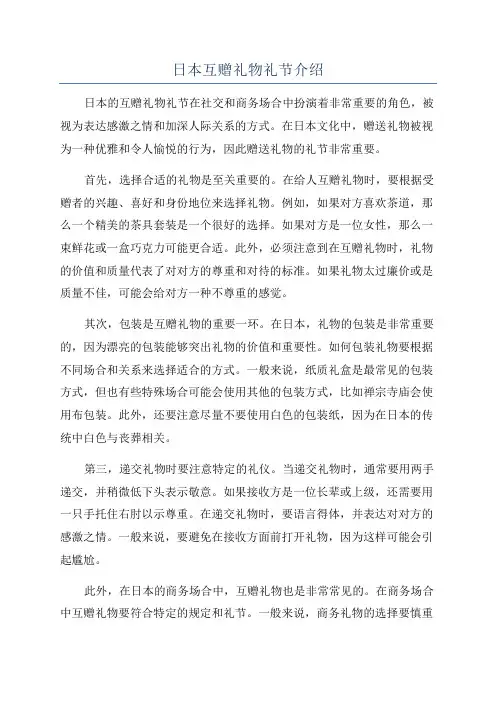 日本互赠礼物礼节介绍

日本的互赠礼物礼节在社交和商务场合中扮演着非常重要的角色，被视为表达感激之情和加深人际关系的方式。在日本文化中，赠送礼物被视为一种优雅和令人愉悦的行为，因此赠送礼物的礼节非常重要。

首先，选择合适的礼物是至关重要的。在给人互赠礼物时，要根据受赠者的兴趣、喜好和身份地位来选择礼物。例如，如果对方喜欢茶道，那么一个精美的茶具套装是一个很好的选择。如果对方是一位女性，那么一束鲜花或一盒巧克力可能更合适。此外，必须注意到在互赠礼物时，礼物的价值和质量代表了对对方的尊重和对待的标准。如果礼物太过廉价或是质量不佳，可能会给对方一种不尊重的感觉。

其次，包装是互赠礼物的重要一环。在日本，礼物的包装是非常重要的，因为漂亮的包装能够突出礼物的价值和重要性。如何包装礼物要根据不同场合和关系来选择适合的方式。一般来说，纸质礼盒是最常见的包装方式，但也有些特殊场合可能会使用其他的包装方式，比如禅宗寺庙会使用布包装。此外，还要注意尽量不要使用白色的包装纸，因为在日本的传统中白色与丧葬相关。

第三，递交礼物时要注意特定的礼仪。当递交礼物时，通常要用两手递交，并稍微低下头表示敬意。如果接收方是一位长辈或上级，还需要用一只手托住右肘以示尊重。在递交礼物时，要语言得体，并表达对对方的感激之情。一般来说，要避免在接收方面前打开礼物，因为这样可能会引起尴尬。

此外，在日本的商务场合中，互赠礼物也是非常常见的。在商务场合中互赠礼物要符合特定的规定和礼节。一般来说，商务礼物的选择要慎重